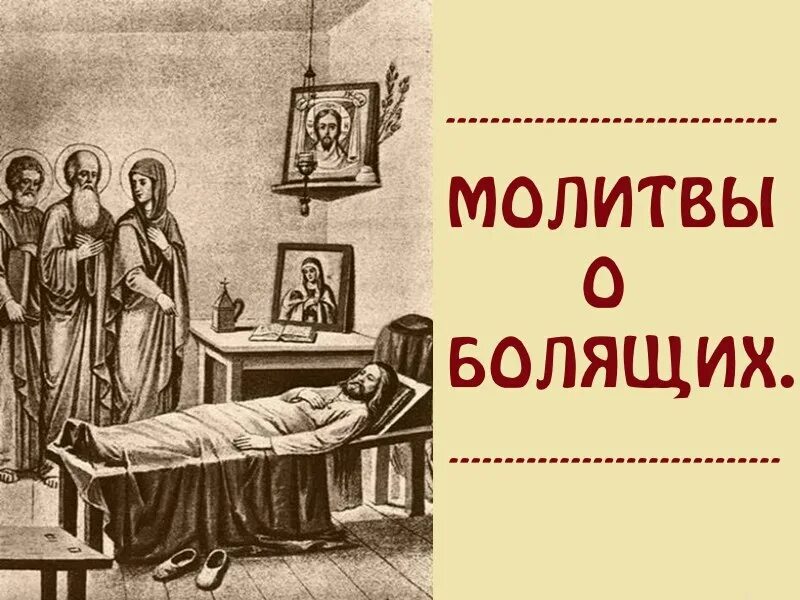 МОЛИТВЫ О БОЛЯЩИХ.